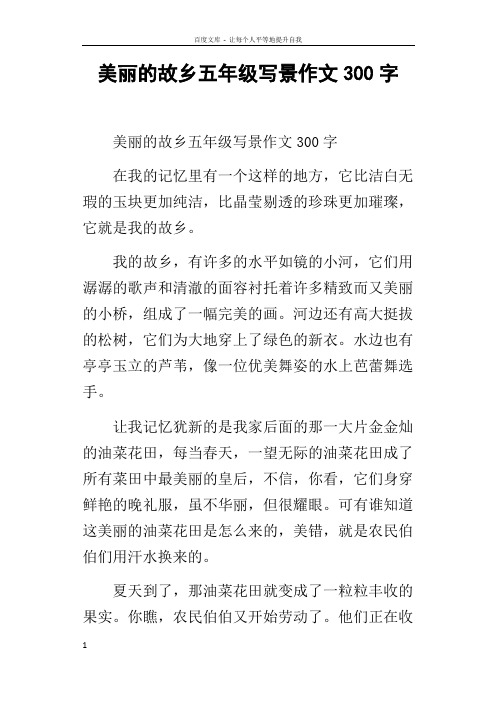 百度文库 - 让每个人平等地提升自我

美丽的故乡五年级写景作文 300 字

美丽的故乡五年级写景作文 300 字

在我的记忆里有一个这样的地方，它比洁白无瑕的玉块更加纯洁，比晶莹剔透的珍珠更加璀璨，它就是我的故乡。

我的故乡，有许多的水平如镜的小河，它们用潺潺的歌声和清澈的面容衬托着许多精致而又美丽的小桥，组成了一幅完美的画。河边还有高大挺拔的松树，它们为大地穿上了绿色的新衣。水边也有亭亭玉立的芦苇，像一位优美舞姿的水上芭蕾舞选手。

让我记忆犹新的是我家后面的那一大片金金灿的油菜花田，每当春天，一望无际的油菜花田成了所有菜田中最美丽的皇后，不信，你看，它们身穿鲜艳的晚礼服，虽不华丽，但很耀眼。可有谁知道这美丽的油菜花田是怎么来的，美错，就是农民伯伯们用汗水换来的。

夏天到了，那油菜花田就变成了一粒粒丰收的果实。你瞧，农民伯伯又开始劳动了。他们正在收

1